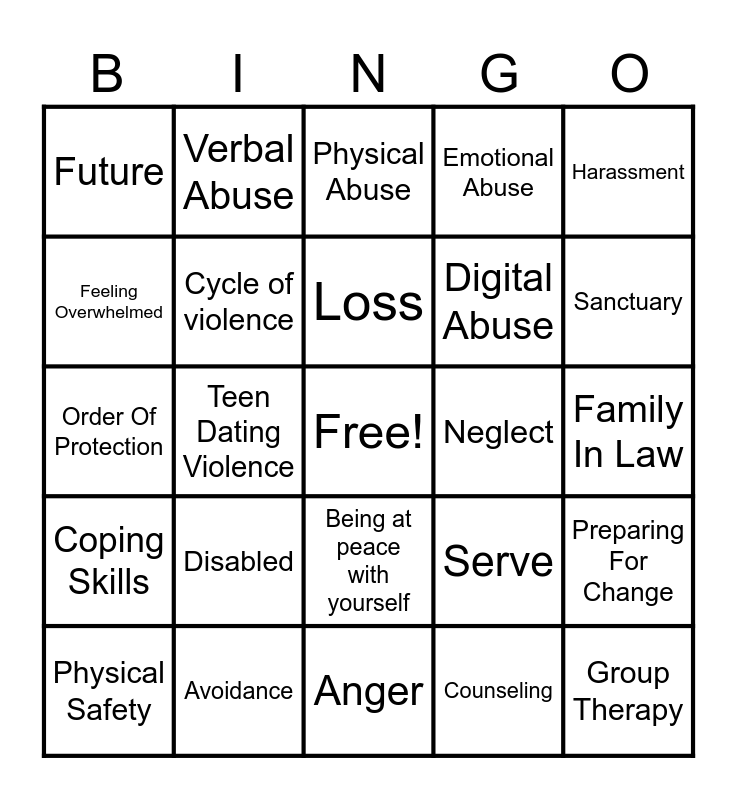 | B | I | N | G | O |
|---|---|---|---|---|
| Future | Verbal Abuse | Physical Abuse | Emotional Abuse | Harassment |
| Feeling Overwhelmed | Cycle of violence | Loss | Digital Abuse | Sanctuary |
| Order Of Protection | Teen Dating Violence | Free! | Neglect | Family In Law |
| Coping Skills | Disabled | Being at peace with yourself | Serve | Preparing For Change |
| Physical Safety | Avoidance | Anger | Counseling | Group Therapy |